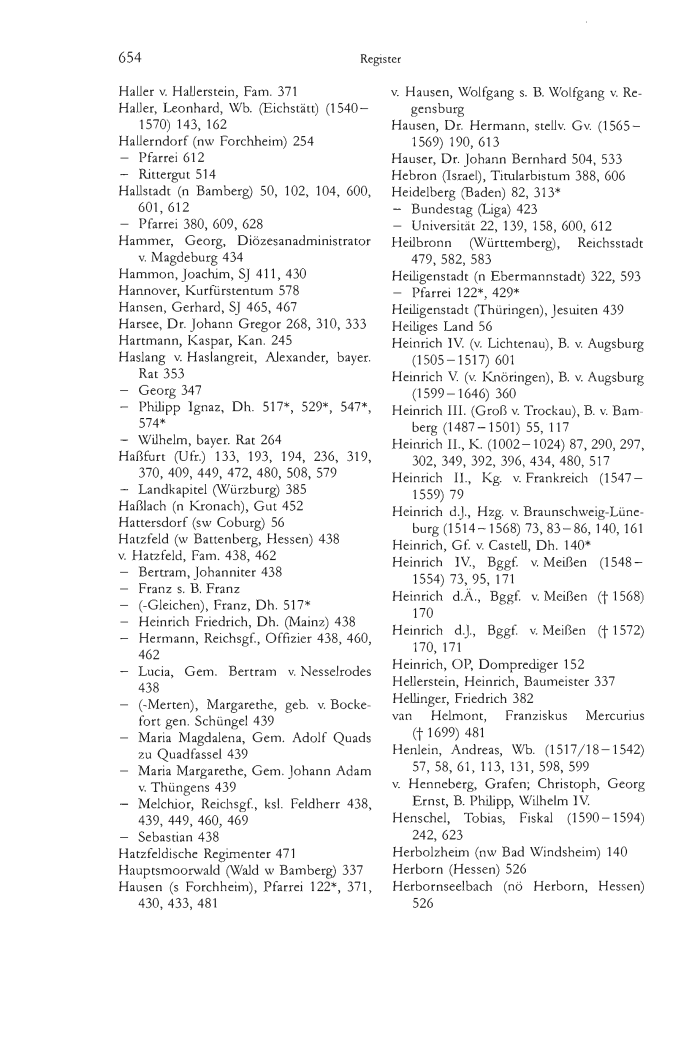 654 Register

Haller v. Hallerstein, Fam. 371
Haller, Leonhard, Wb. (Eichstätt) (1540–1570) 143, 162
Hallerndorf (nw Forchheim) 254
– Pfarrei 612
– Rittergut 514
Hallstadt (n Bamberg) 50, 102, 104, 600, 601, 612
– Pfarrei 380, 609, 628
Hammer, Georg, Diözesanadministrator v. Magdeburg 434
Hammon, Joachim, SJ 411, 430
Hannover, Kurfürstentum 578
Hansen, Gerhard, SJ 465, 467
Harsee, Dr. Johann Gregor 268, 310, 333
Hartmann, Kaspar, Kan. 245
Haslang v. Haslangreit, Alexander, bayer. Rat 353
– Georg 347
– Philipp Ignaz, Dh. 517*, 529*, 547*, 574*
– Wilhelm, bayer. Rat 264
Haßfurt (Ufr.) 133, 193, 194, 236, 319, 370, 409, 449, 472, 480, 508, 579
– Landkapitel (Würzburg) 385
Haßlach (n Kronach), Gut 452
Hattersdorf (sw Coburg) 56
Hatzfeld (w Battenberg, Hessen) 438
v. Hatzfeld, Fam. 438, 462
– Bertram, Johanniter 438
– Franz s. B. Franz
– (-Gleichen), Franz, Dh. 517*
– Heinrich Friedrich, Dh. (Mainz) 438
– Hermann, Reichsgf., Offizier 438, 460, 462
– Lucia, Gem. Bertram v. Nesselrodes 438
– (-Merten), Margarethe, geb. v. Bockefort gen. Schüngel 439
– Maria Magdalena, Gem. Adolf Quads zu Quadfassel 439
– Maria Margarethe, Gem. Johann Adam v. Thüngens 439
– Melchior, Reichsgf., ksl. Feldherr 438, 439, 449, 460, 469
– Sebastian 438
Hatzfeldische Regimenter 471
Hauptsmoorwald (Wald w Bamberg) 337
Hausen (s Forchheim), Pfarrei 122*, 371, 430, 433, 481

v. Hausen, Wolfgang s. B. Wolfgang v. Regensburg
Hausen, Dr. Hermann, stellv. Gv. (1565–1569) 190, 613
Hauser, Dr. Johann Bernhard 504, 533
Hebron (Israel), Titularbistum 388, 606
Heidelberg (Baden) 82, 313*
– Bundestag (Liga) 423
– Universität 22, 139, 158, 600, 612
Heilbronn (Württemberg), Reichsstadt 479, 582, 583
Heiligenstadt (n Ebermannstadt) 322, 593
– Pfarrei 122*, 429*
Heiligenstadt (Thüringen), Jesuiten 439
Heiliges Land 56
Heinrich IV. (v. Lichtenau), B. v. Augsburg (1505–1517) 601
Heinrich V. (v. Knöringen), B. v. Augsburg (1599–1646) 360
Heinrich III. (Groß v. Trockau), B. v. Bamberg (1487–1501) 55, 117
Heinrich II., K. (1002–1024) 87, 290, 297, 302, 349, 392, 396, 434, 480, 517
Heinrich II., Kg. v. Frankreich (1547–1559) 79
Heinrich d.J., Hzg. v. Braunschweig-Lüneburg (1514–1568) 73, 83–86, 140, 161
Heinrich, Gf. v. Castell, Dh. 140*
Heinrich IV., Bggf. v. Meißen (1548–1554) 73, 95, 171
Heinrich d.Ä., Bggf. v. Meißen († 1568) 170
Heinrich d.J., Bggf. v. Meißen († 1572) 170, 171
Heinrich, OP, Domprediger 152
Hellerstein, Heinrich, Baumeister 337
Hellinger, Friedrich 382
van Helmont, Franziskus Mercurius († 1699) 481
Henlein, Andreas, Wb. (1517/18–1542) 57, 58, 61, 113, 131, 598, 599
v. Henneberg, Grafen; Christoph, Georg Ernst, B. Philipp, Wilhelm IV.
Henschel, Tobias, Fiskal (1590–1594) 242, 623
Herbolzheim (nw Bad Windsheim) 140
Herborn (Hessen) 526
Herbornseelbach (nö Herborn, Hessen) 526